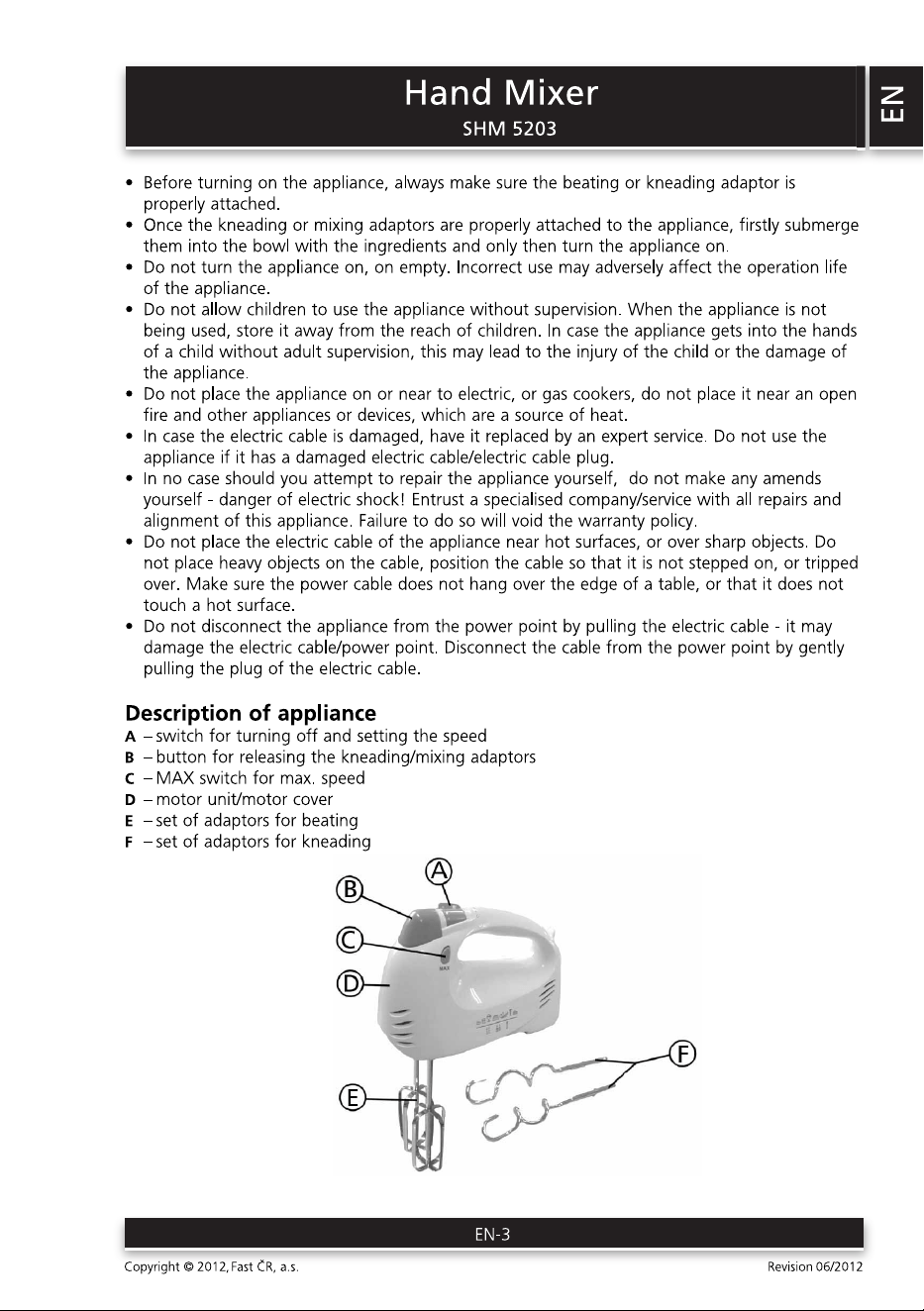 Hand Mixer
SHM 5203

EN

• Before turning on the appliance, always make sure the beating or kneading adaptor is properly attached.
• Once the kneading or mixing adaptors are properly attached to the appliance, firstly submerge them into the bowl with the ingredients and only then turn the appliance on.
• Do not turn the appliance on, on empty. Incorrect use may adversely affect the operation life of the appliance.
• Do not allow children to use the appliance without supervision. When the appliance is not being used, store it away from the reach of children. In case the appliance gets into the hands of a child without adult supervision, this may lead to the injury of the child or the damage of the appliance.
• Do not place the appliance on or near to electric, or gas cookers, do not place it near an open fire and other appliances or devices, which are a source of heat.
• In case the electric cable is damaged, have it replaced by an expert service. Do not use the appliance if it has a damaged electric cable/electric cable plug.
• In no case should you attempt to repair the appliance yourself, do not make any amends yourself - danger of electric shock! Entrust a specialised company/service with all repairs and alignment of this appliance. Failure to do so will void the warranty policy.
• Do not place the electric cable of the appliance near hot surfaces, or over sharp objects. Do not place heavy objects on the cable, position the cable so that it is not stepped on, or tripped over. Make sure the power cable does not hang over the edge of a table, or that it does not touch a hot surface.
• Do not disconnect the appliance from the power point by pulling the electric cable - it may damage the electric cable/power point. Disconnect the cable from the power point by gently pulling the plug of the electric cable.

Description of appliance
A – switch for turning off and setting the speed
B – button for releasing the kneading/mixing adaptors
C – MAX switch for max. speed
D – motor unit/motor cover
E – set of adaptors for beating
F – set of adaptors for kneading

A
B
C
D
E
F

EN-3

Copyright © 2012, Fast ČR, a.s.
Revision 06/2012